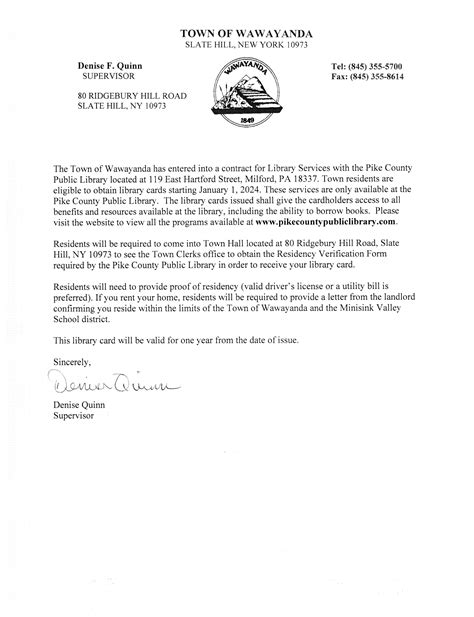 TOWN OF WAWAYANDA
SLATE HILL, NEW YORK 10973

Denise F. Quinn
SUPERVISOR

80 RIDGEBURY HILL ROAD
SLATE HILL, NY 10973

WAWAYANDA
1849

Tel: (845) 355-5700
Fax: (845) 355-8614

The Town of Wawayanda has entered into a contract for Library Services with the Pike County Public Library located at 119 East Hartford Street, Milford, PA 18337. Town residents are eligible to obtain library cards starting January 1, 2024. These services are only available at the Pike County Public Library. The library cards issued shall give the cardholders access to all benefits and resources available at the library, including the ability to borrow books. Please visit the website to view all the programs available at www.pikecountypubliclibrary.com.

Residents will be required to come into Town Hall located at 80 Ridgebury Hill Road, Slate Hill, NY 10973 to see the Town Clerks office to obtain the Residency Verification Form required by the Pike County Public Library in order to receive your library card.

Residents will need to provide proof of residency (valid driver's license or a utility bill is preferred). If you rent your home, residents will be required to provide a letter from the landlord confirming you reside within the limits of the Town of Wawayanda and the Minisink Valley School district.

This library card will be valid for one year from the date of issue.

Sincerely,

Denise Quinn

Denise Quinn
Supervisor